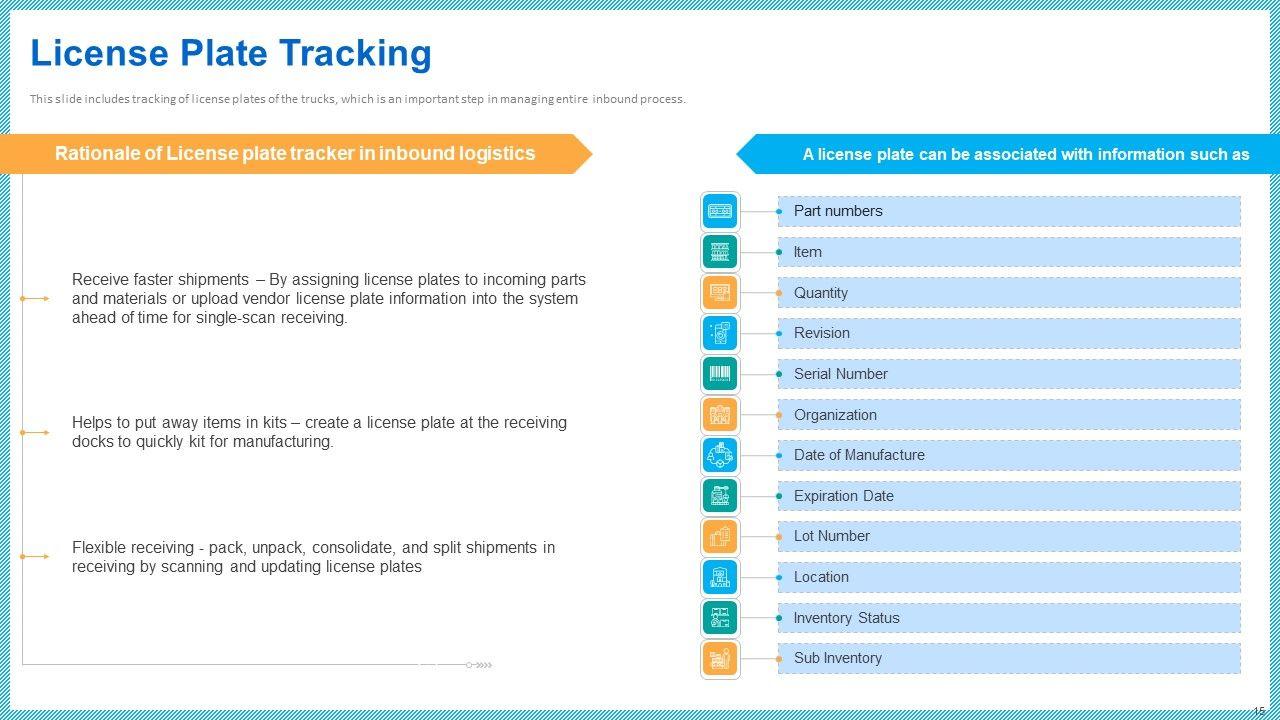 License Plate Tracking

This slide includes tracking of license plates of the trucks, which is an important step in managing entire inbound process.

Rationale of License plate tracker in inbound logistics

Receive faster shipments – By assigning license plates to incoming parts and materials or upload vendor license plate information into the system ahead of time for single-scan receiving.

Helps to put away items in kits – create a license plate at the receiving docks to quickly kit for manufacturing.

Flexible receiving - pack, unpack, consolidate, and split shipments in receiving by scanning and updating license plates

A license plate can be associated with information such as

Part numbers

Item

Quantity

Revision

Serial Number

Organization

Date of Manufacture

Expiration Date

Lot Number

Location

Inventory Status

Sub Inventory

15